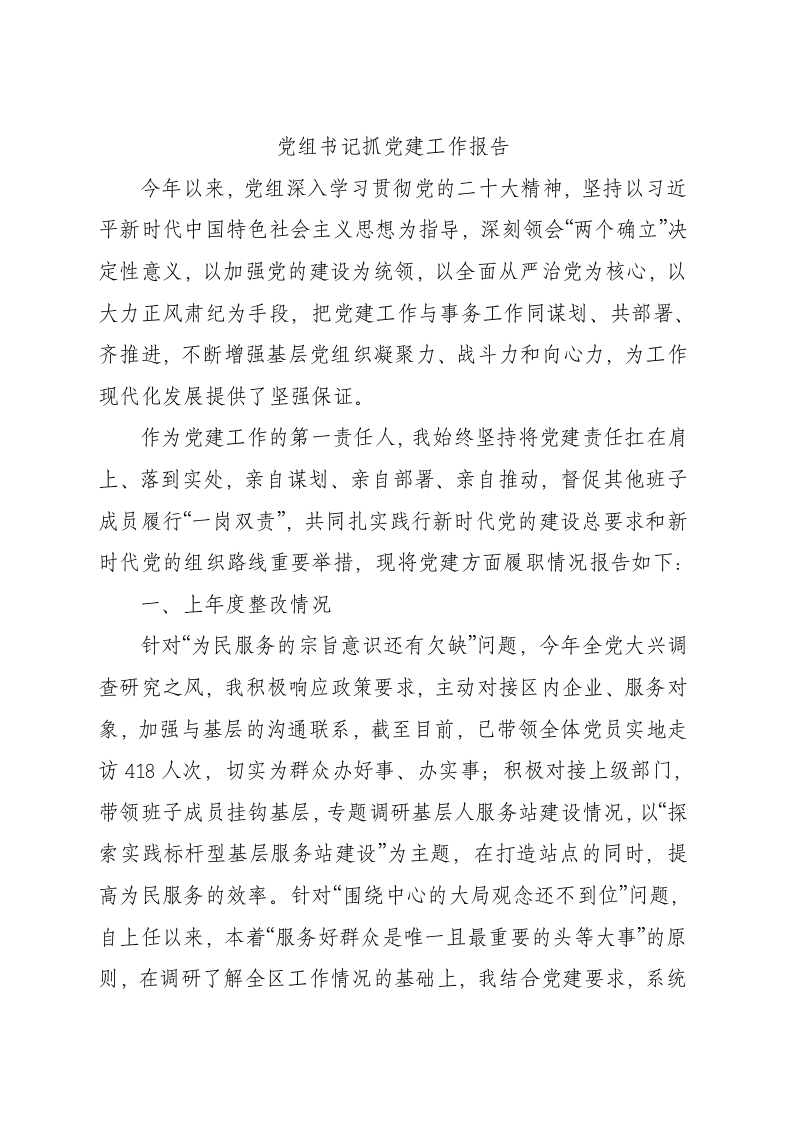 党组书记抓党建工作报告

今年以来，党组深入学习贯彻党的二十大精神，坚持以习近平新时代中国特色社会主义思想为指导，深刻领会“两个确立”决定性意义，以加强党的建设为统领，以全面从严治党为核心，以大力正风肃纪为手段，把党建工作与事务工作同谋划、共部署、齐推进，不断增强基层党组织凝聚力、战斗力和向心力，为工作现代化发展提供了坚强保证。

作为党建工作的第一责任人，我始终坚持将党建责任扛在肩上、落到实处，亲自谋划、亲自部署、亲自推动，督促其他班子成员履行“一岗双责”，共同扎实践行新时代党的建设总要求和新时代党的组织路线重要举措，现将党建方面履职情况报告如下：

一、上年度整改情况

针对“为民服务的宗旨意识还有欠缺”问题，今年全党大兴调查研究之风，我积极响应政策要求，主动对接区内企业、服务对象，加强与基层的沟通联系，截至目前，已带领全体党员实地走访418人次，切实为群众办好事、办实事；积极对接上级部门，带领班子成员挂钩基层，专题调研基层人服务站建设情况，以“探索实践标杆型基层服务站建设”为主题，在打造站点的同时，提高为民服务的效率。针对“围绕中心的大局观念还不到位”问题，自上任以来，本着“服务好群众是唯一且最重要的头等大事”的原则，在调研了解全区工作情况的基础上，我结合党建要求，系统